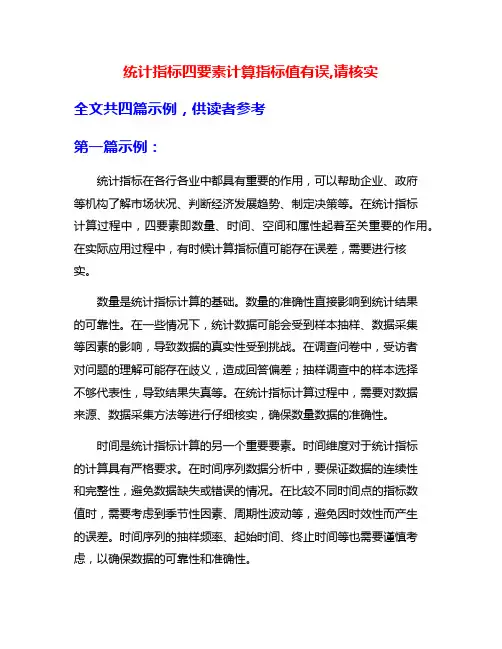 统计指标四要素计算指标值有误,请核实

全文共四篇示例，供读者参考

第一篇示例：

统计指标在各行各业中都具有重要的作用，可以帮助企业、政府等机构了解市场状况、判断经济发展趋势、制定决策等。在统计指标计算过程中，四要素即数量、时间、空间和属性起着至关重要的作用。在实际应用过程中，有时候计算指标值可能存在误差，需要进行核实。

数量是统计指标计算的基础。数量的准确性直接影响到统计结果的可靠性。在一些情况下，统计数据可能会受到样本抽样、数据采集等因素的影响，导致数据的真实性受到挑战。在调查问卷中，受访者对问题的理解可能存在歧义，造成回答偏差；抽样调查中的样本选择不够代表性，导致结果失真等。在统计指标计算过程中，需要对数据来源、数据采集方法等进行仔细核实，确保数量数据的准确性。

时间是统计指标计算的另一个重要要素。时间维度对于统计指标的计算具有严格要求。在时间序列数据分析中，要保证数据的连续性和完整性，避免数据缺失或错误的情况。在比较不同时间点的指标数值时，需要考虑到季节性因素、周期性波动等，避免因时效性而产生的误差。时间序列的抽样频率、起始时间、终止时间等也需要谨慎考虑，以确保数据的可靠性和准确性。